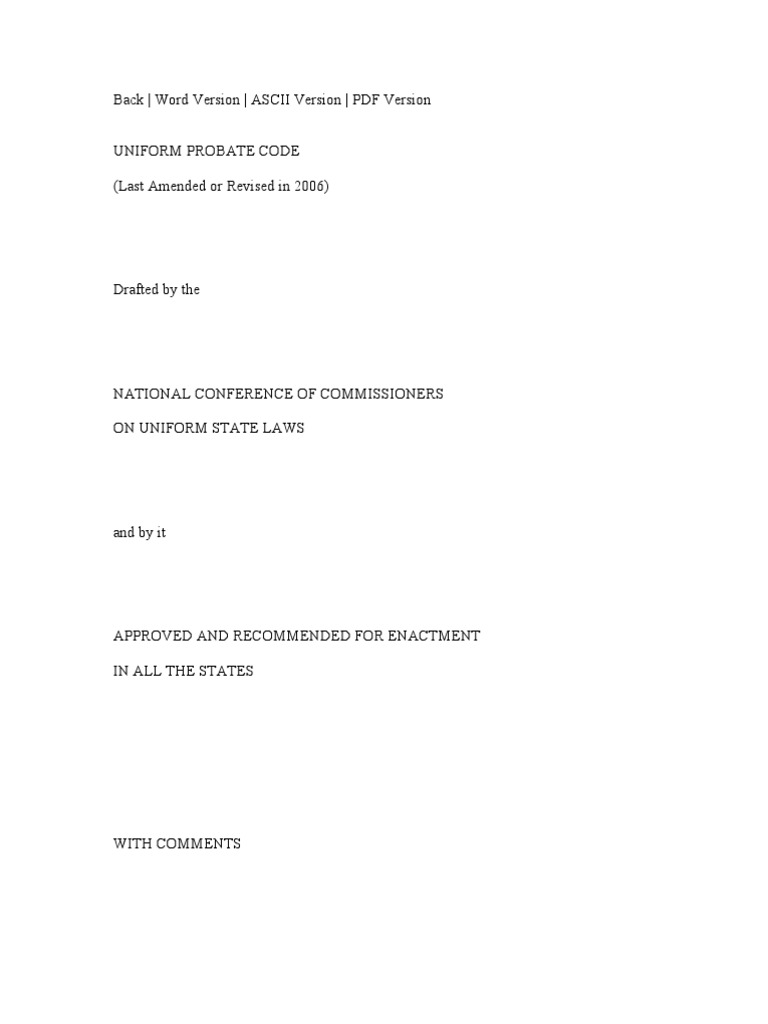 Back | Word Version | ASCII Version | PDF Version

UNIFORM PROBATE CODE

(Last Amended or Revised in 2006)

Drafted by the

NATIONAL CONFERENCE OF COMMISSIONERS

ON UNIFORM STATE LAWS

and by it

APPROVED AND RECOMMENDED FOR ENACTMENT

IN ALL THE STATES

WITH COMMENTS